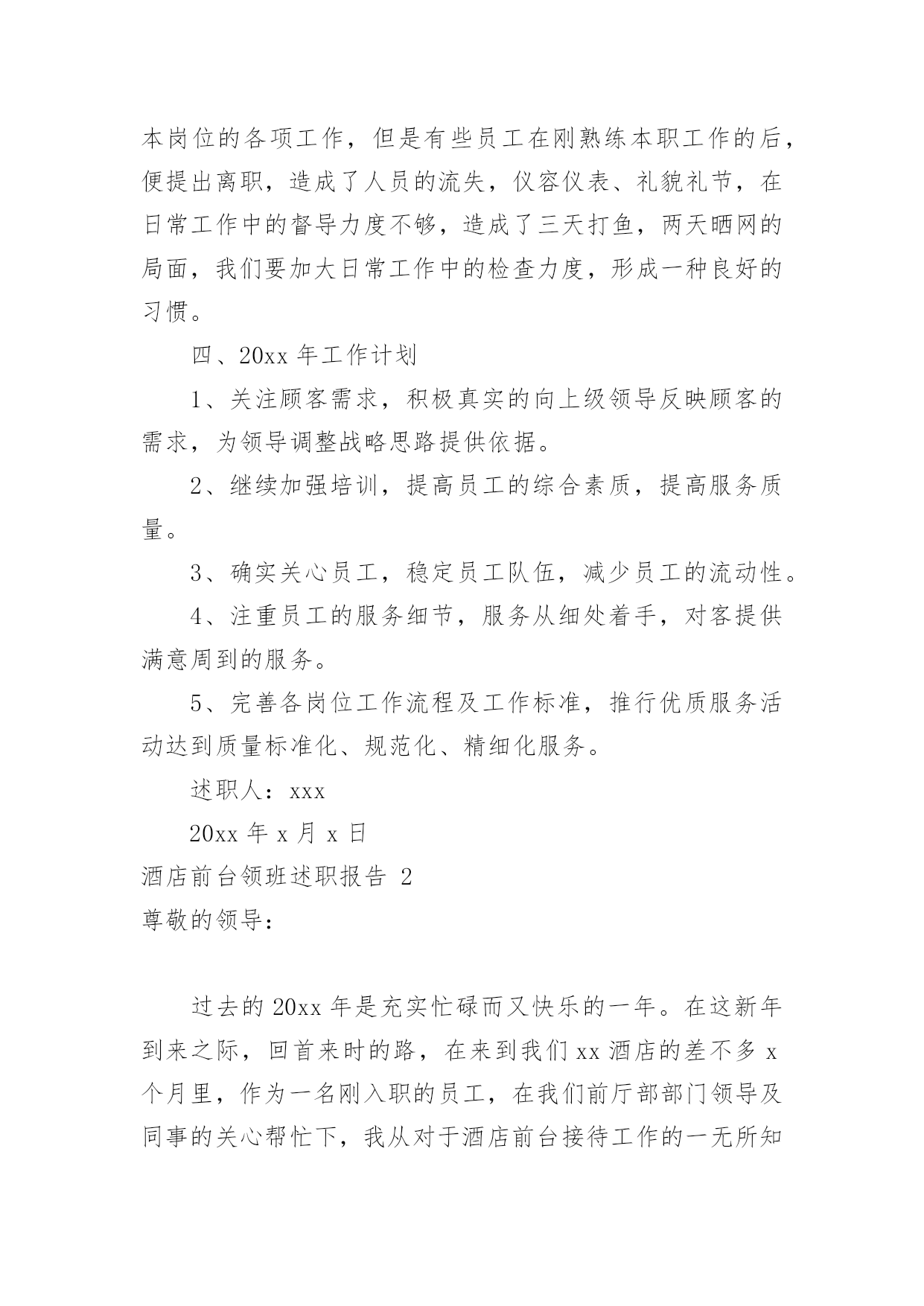 本岗位的各项工作，但是有些员工在刚熟练本职工作的后，便提出离职，造成了人员的流失，仪容仪表、礼貌礼节，在日常工作中的督导力度不够，造成了三天打鱼，两天晒网的局面，我们要加大日常工作中的检查力度，形成一种良好的习惯。

四、20xx 年工作计划

1、关注顾客需求，积极真实的向上级领导反映顾客的需求，为领导调整战略思路提供依据。

2、继续加强培训，提高员工的综合素质，提高服务质量。

3、确实关心员工，稳定员工队伍，减少员工的流动性。

4、注重员工的服务细节，服务从细处着手，对客提供满意周到的服务。

5、完善各岗位工作流程及工作标准，推行优质服务活动达到质量标准化、规范化、精细化服务。

述职人：xxx

20xx 年 x 月 x 日

酒店前台领班述职报告 2

尊敬的领导：

过去的 20xx 年是充实忙碌而又快乐的一年。在这新年到来之际，回首来时的路，在来到我们 xx 酒店的差不多 x 个月里，作为一名刚入职的员工，在我们前厅部部门领导及同事的关心帮忙下，我从对于酒店前台接待工作的一无所知